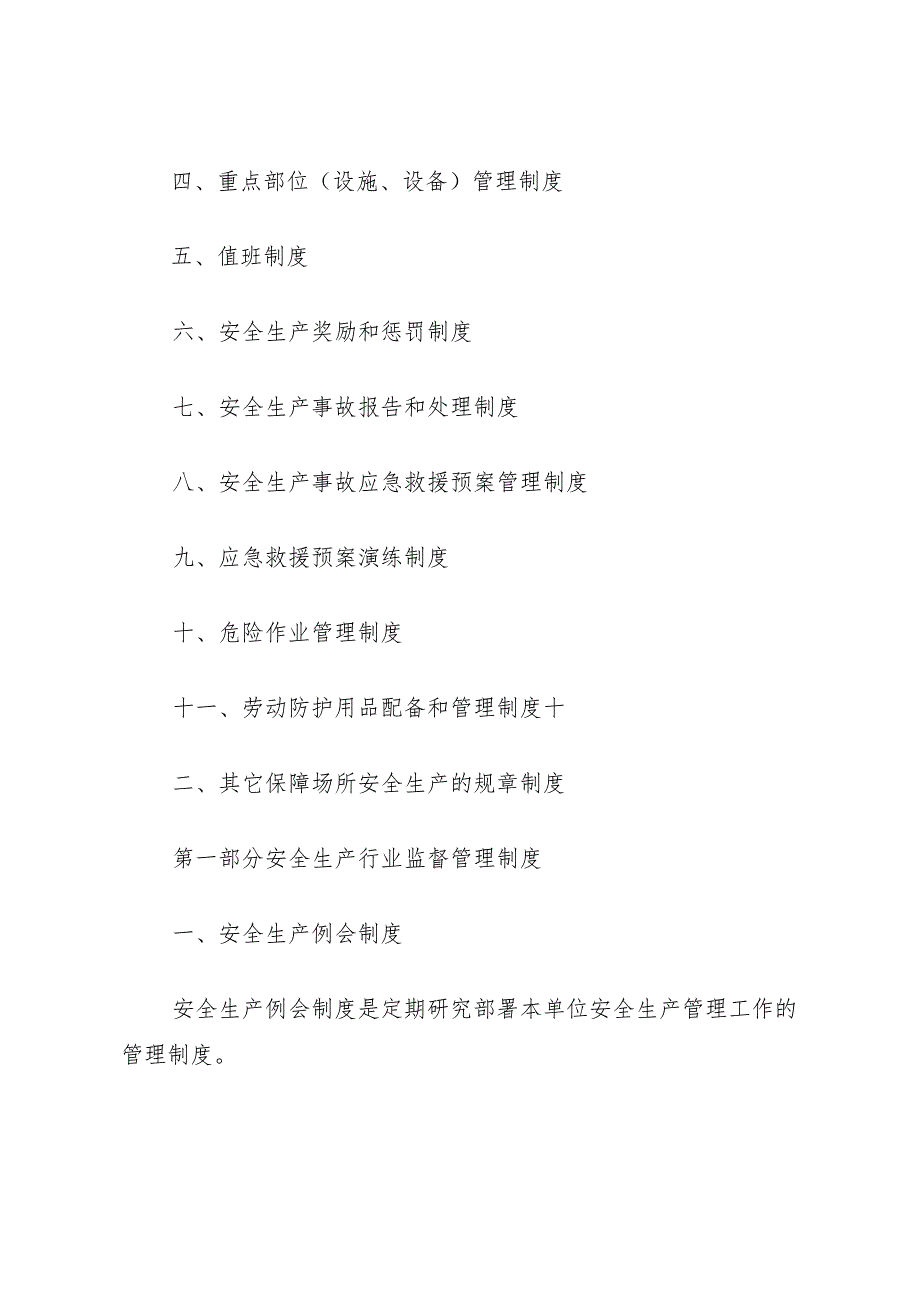 四、重点部位（设施、设备）管理制度

五、值班制度

六、安全生产奖励和惩罚制度

七、安全生产事故报告和处理制度

八、安全生产事故应急救援预案管理制度

九、应急救援预案演练制度

十、危险作业管理制度

十一、劳动防护用品配备和管理制度十

二、其它保障场所安全生产的规章制度

第一部分安全生产行业监督管理制度

一、安全生产例会制度

安全生产例会制度是定期研究部署本单位安全生产管理工作的管理制度。